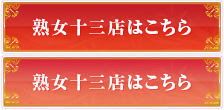 熟女十三店はこちら

熟女十三店はこちら